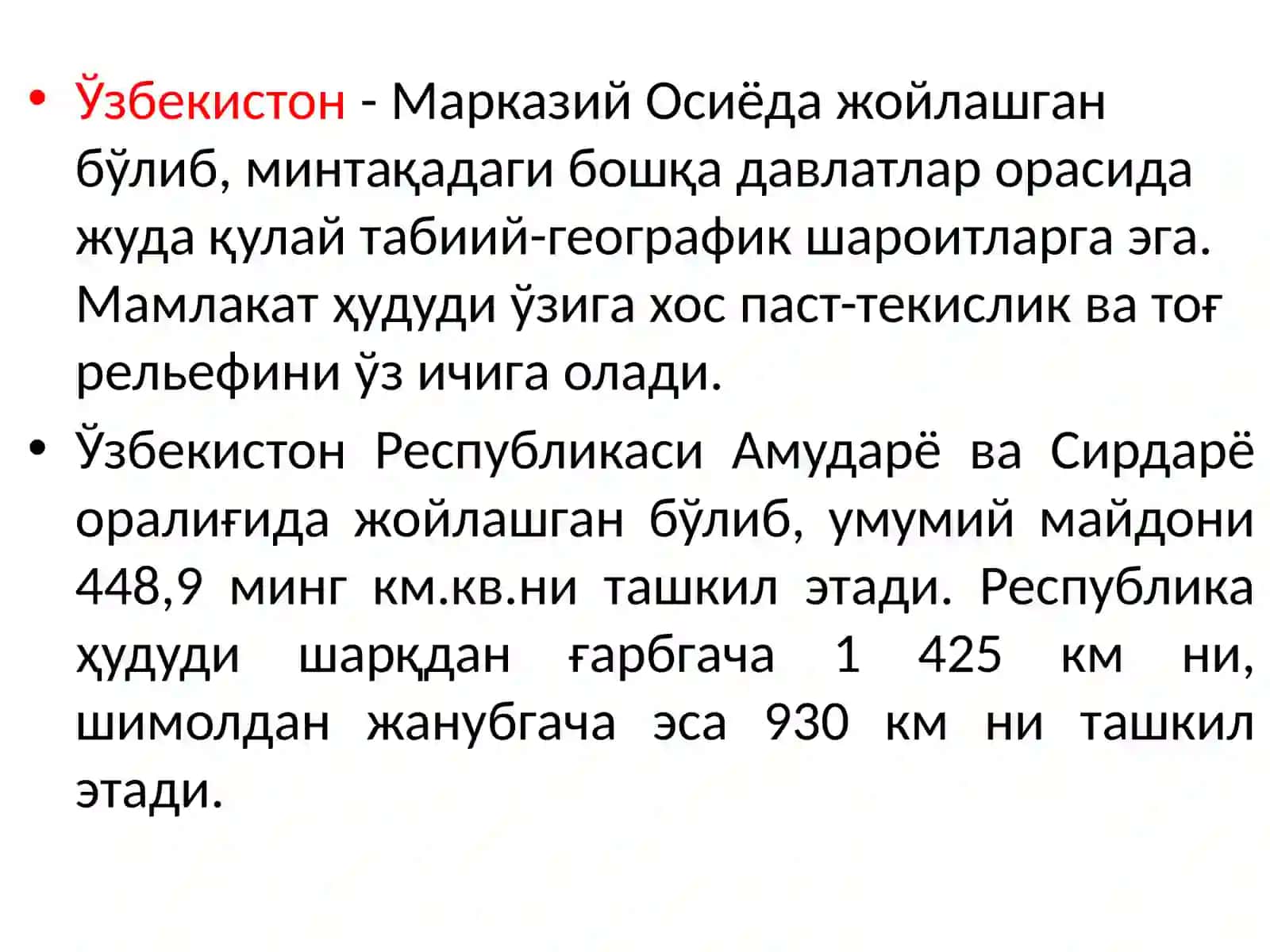 • Ўзбекистон - Марказий Осиёда жойлашган бўлиб, минтақадаги бошқа давлатлар орасида жуда қулай табиий-географик шароитларга эга. Мамлакат ҳудуди ўзига хос паст-текислик ва тоғ рельефини ўз ичига олади.

• Ўзбекистон Республикаси Амударё ва Сирдарё оралиғида жойлашган бўлиб, умумий майдони 448,9 минг км.кв.ни ташкил этади. Республика ҳудуди шарқдан ғарбгача 1 425 км ни, шимолдан жанубгача эса 930 км ни ташкил этади.